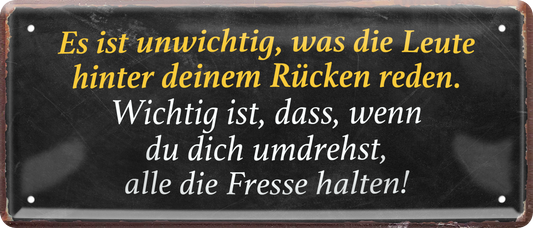 Es ist unwichtig, was die Leute hinter deinem Rücken reden.
Wichtig ist, dass, wenn du dich umdrehst, alle die Fresse halten!